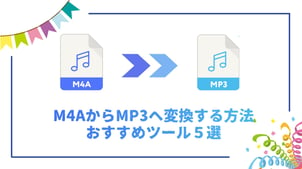 M4A

MP3

M4AからMP3へ変換する方法
おすすめツール５選